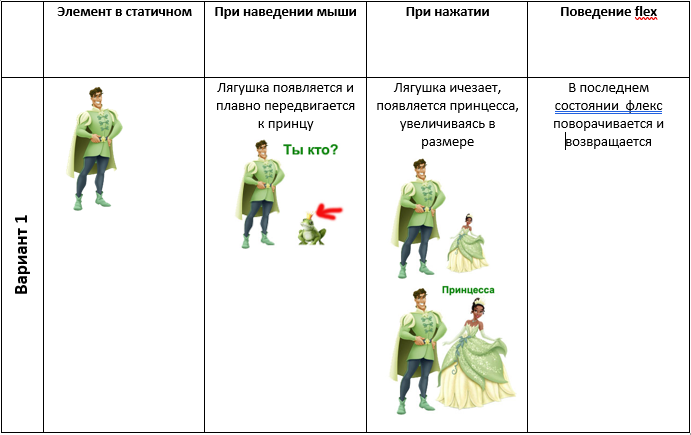 | | Элемент в статичном | При наведении мыши | При нажатии | Поведение flex |
|---|---|---|---|---|
| Вариант 1 | | Лягушка появляется и плавно передвигается к принцу Ты кто? | Лягушка ичезает, появляется принцесса, увеличиваясь в размере Принцесса | В последнем состоянии флекс поворачивается и возвращается |